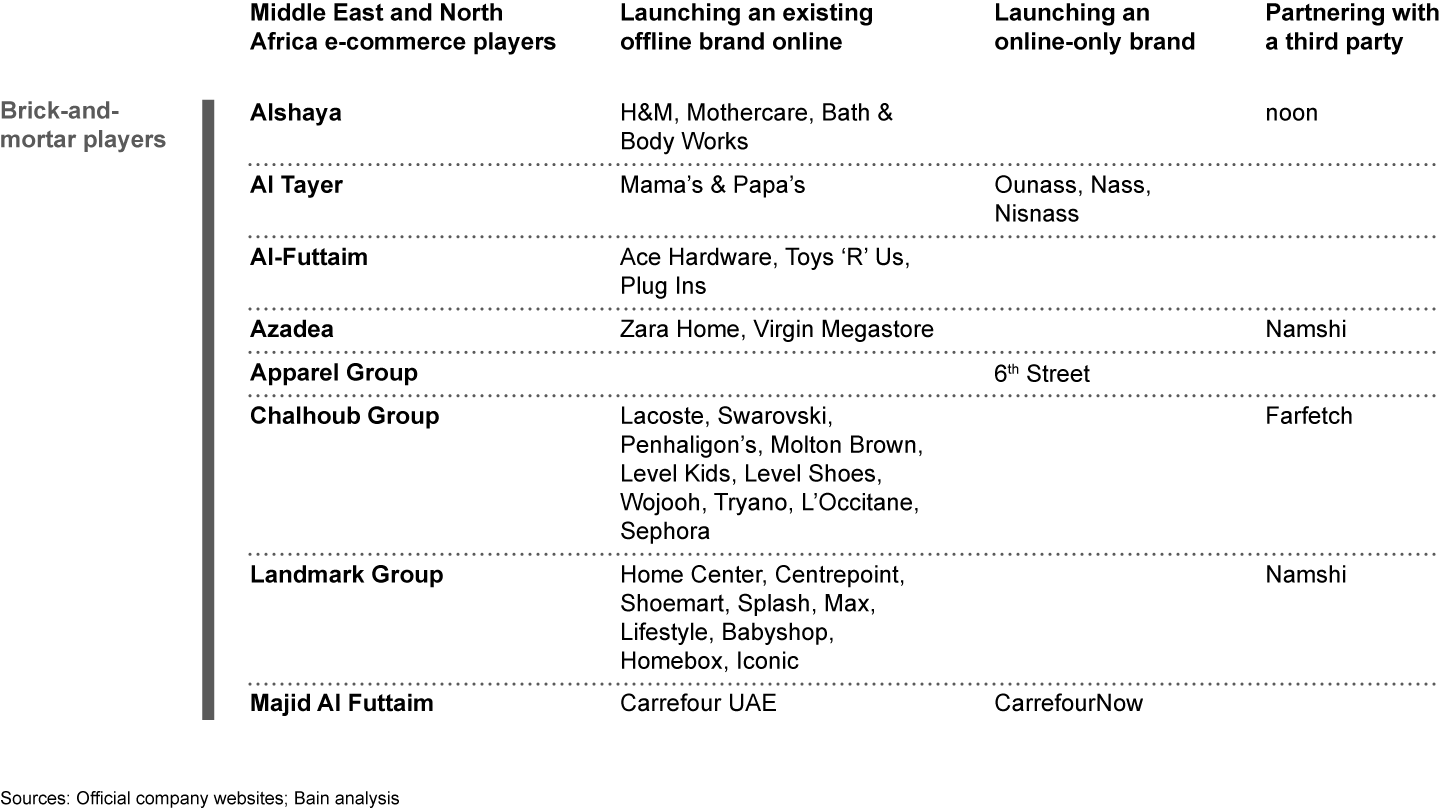 |  | Middle East and North Africa e-commerce players | Launching an existing offline brand online | Launching an online-only brand | Partnering with a third party |
|---|---|---|---|---|
| Brick-and-mortar players | Alshaya | H&M, Mothercare, Bath & Body Works |  | noon |
|  | Al Tayer | Mama's & Papa's | Ounass, Nass, Nisnass |  |
|  | Al-Futtaim | Ace Hardware, Toys 'R' Us, Plug Ins |  |  |
|  | Azadea | Zara Home, Virgin Megastore |  | Namshi |
|  | Apparel Group |  | $6^{th}$ Street |  |
|  | Chalhoub Group | Lacoste, Swarovski, Penhaligon's, Molton Brown, Level Kids, Level Shoes, Wojooh, Tryano, L'Occitane, Sephora |  | Farfetch |
|  | Landmark Group | Home Center, Centrepoint, Shoemart, Splash, Max, Lifestyle, Babyshop, Homebox, Iconic |  | Namshi |
|  | Majid Al Futtaim | Carrefour UAE | CarrefourNow |  |

Sources: Official company websites; Bain analysis